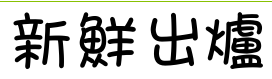 新鮮出爐